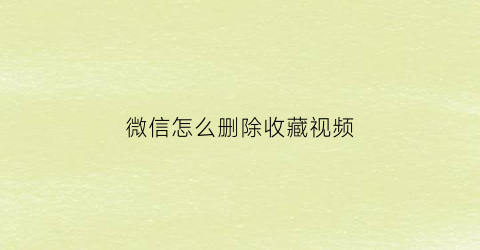 微信怎么删除收藏视频